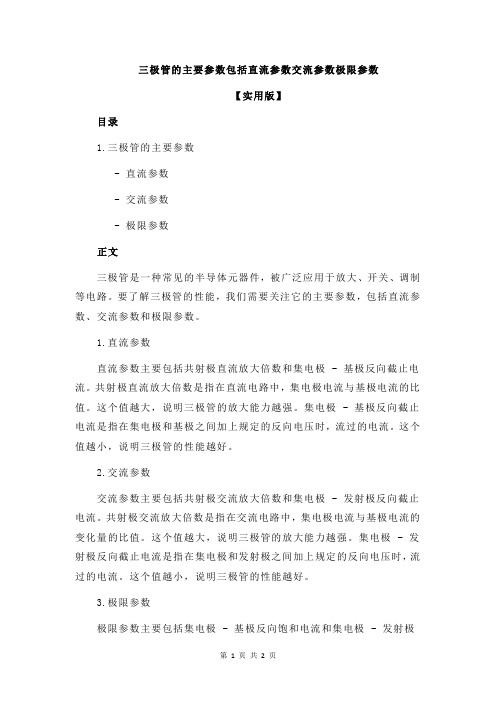 三极管的主要参数包括直流参数交流参数极限参数

【实用版】

目录

1.三极管的主要参数

- 直流参数

- 交流参数

- 极限参数

正文

三极管是一种常见的半导体元器件，被广泛应用于放大、开关、调制等电路。要了解三极管的性能，我们需要关注它的主要参数，包括直流参数、交流参数和极限参数。

1.直流参数

直流参数主要包括共射极直流放大倍数和集电极 - 基极反向截止电流。共射极直流放大倍数是指在直流电路中，集电极电流与基极电流的比值。这个值越大，说明三极管的放大能力越强。集电极 - 基极反向截止电流是指在集电极和基极之间加上规定的反向电压时，流过的电流。这个值越小，说明三极管的性能越好。

2.交流参数

交流参数主要包括共射极交流放大倍数和集电极 - 发射极反向截止电流。共射极交流放大倍数是指在交流电路中，集电极电流与基极电流的变化量的比值。这个值越大，说明三极管的放大能力越强。集电极 - 发射极反向截止电流是指在集电极和发射极之间加上规定的反向电压时，流过的电流。这个值越小，说明三极管的性能越好。

3.极限参数

极限参数主要包括集电极 - 基极反向饱和电流和集电极 - 发射极

第 1 页 共 2 页